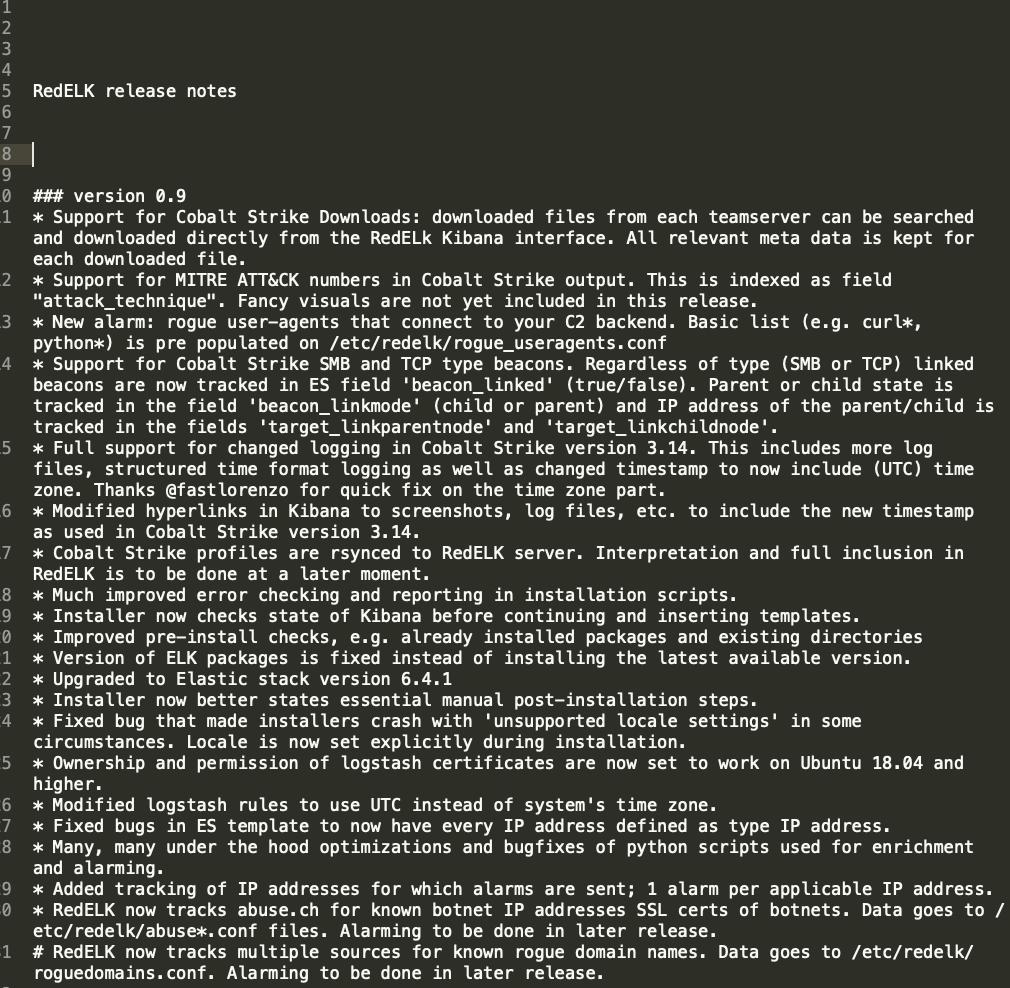 1
2
3
4
5 RedELK release notes
6
7
8
9
0 ### version 0.9
1 * Support for Cobalt Strike Downloads: downloaded files from each teamserver can be searched and downloaded directly from the RedELk Kibana interface. All relevant meta data is kept for each downloaded file.
2 * Support for MITRE ATT&CK numbers in Cobalt Strike output. This is indexed as field "attack_technique". Fancy visuals are not yet included in this release.
3 * New alarm: rogue user-agents that connect to your C2 backend. Basic list (e.g. curl*, python*) is pre populated on /etc/redelk/rogue_useragents.conf
4 * Support for Cobalt Strike SMB and TCP type beacons. Regardless of type (SMB or TCP) linked beacons are now tracked in ES field 'beacon_linked' (true/false). Parent or child state is tracked in the field 'beacon_linkmode' (child or parent) and IP address of the parent/child is tracked in the fields 'target_linkparentnode' and 'target_linkchildnode'.
5 * Full support for changed logging in Cobalt Strike version 3.14. This includes more log files, structured time format logging as well as changed timestamp to now include (UTC) time zone. Thanks @fastlorenzo for quick fix on the time zone part.
6 * Modified hyperlinks in Kibana to screenshots, log files, etc. to include the new timestamp as used in Cobalt Strike version 3.14.
7 * Cobalt Strike profiles are rsynced to RedELK server. Interpretation and full inclusion in RedELK is to be done at a later moment.
8 * Much improved error checking and reporting in installation scripts.
9 * Installer now checks state of Kibana before continuing and inserting templates.
0 * Improved pre-install checks, e.g. already installed packages and existing directories
1 * Version of ELK packages is fixed instead of installing the latest available version.
2 * Upgraded to Elastic stack version 6.4.1
3 * Installer now better states essential manual post-installation steps.
4 * Fixed bug that made installers crash with 'unsupported locale settings' in some circumstances. Locale is now set explicitly during installation.
5 * Ownership and permission of logstash certificates are now set to work on Ubuntu 18.04 and higher.
6 * Modified logstash rules to use UTC instead of system's time zone.
7 * Fixed bugs in ES template to now have every IP address defined as type IP address.
8 * Many, many under the hood optimizations and bugfixes of python scripts used for enrichment and alarming.
9 * Added tracking of IP addresses for which alarms are sent; 1 alarm per applicable IP address.
0 * RedELK now tracks abuse.ch for known botnet IP addresses SSL certs of botnets. Data goes to /etc/redelk/abuse*.conf files. Alarming to be done in later release.
1 # RedELK now tracks multiple sources for known rogue domain names. Data goes to /etc/redelk/roguedomains.conf. Alarming to be done in later release.